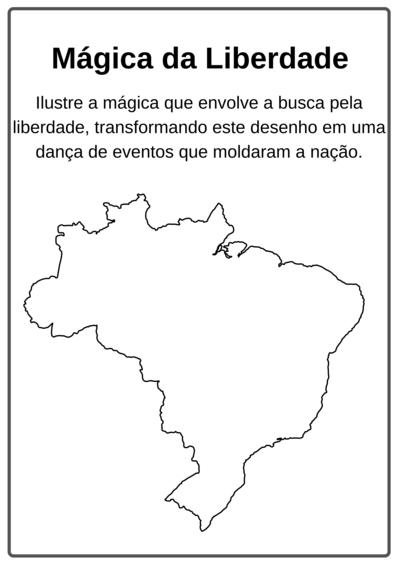 Mágica da Liberdade

Ilustre a mágica que envolve a busca pela liberdade, transformando este desenho em uma dança de eventos que moldaram a nação.